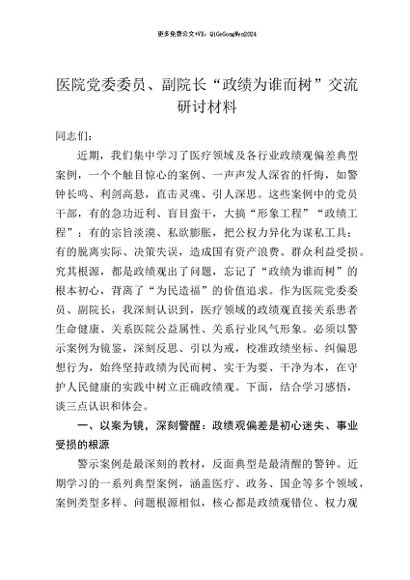 更多免费公文+VX：QiGeGongWen2024

医院党委委员、副院长“政绩为谁而树”交流研讨材料

同志们：

近期，我们集中学习了医疗领域及各行业政绩观偏差典型案例，一个个触目惊心的案例、一声声发人深省的忏悔，如警钟长鸣、利剑高悬，直击灵魂、引人深思。这些案例中的党员干部，有的急功近利、盲目蛮干，大搞“形象工程”“政绩工程”；有的宗旨淡漠、私欲膨胀，把公权力异化为谋私工具；有的脱离实际、决策失误，造成国有资产浪费、群众利益受损。究其根源，都是政绩观出了问题，忘记了“政绩为谁而树”的根本初心，背离了“为民造福”的价值追求。作为医院党委委员、副院长，我深刻认识到，医疗领域的政绩观直接关系患者生命健康、关系医院公益属性、关系行业风气形象。必须以警示案例为镜鉴，深刻反思、引以为戒，校准政绩坐标、纠偏思想行为，始终坚持政绩为民而树、实干为要、干净为本，在守护人民健康的实践中树立正确政绩观。下面，结合学习感悟，谈三点认识和体会。

一、以案为镜，深刻警醒：政绩观偏差是初心迷失、事业受损的根源

警示案例是最深刻的教材，反面典型是最清醒的警钟。近期学习的一系列典型案例，涵盖医疗、政务、国企等多个领域，案例类型多样、问题根源相似，核心都是政绩观错位、权力观